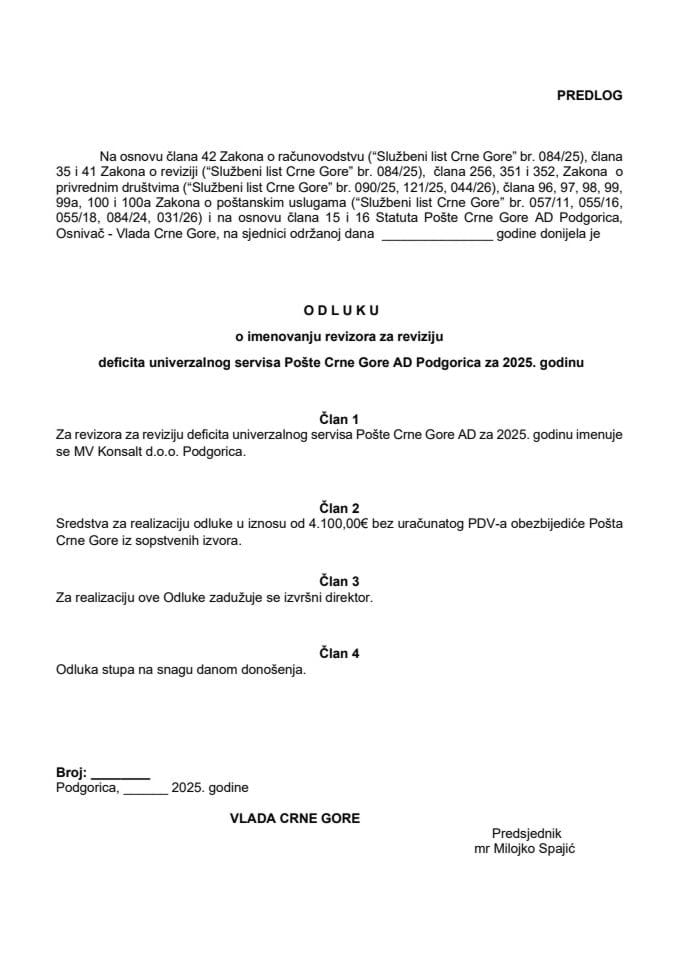 PREDLOG

Na osnovu člana 42 Zakona o računovodstvu ("Službeni list Crne Gore" br. 084/25), člana 35 i 41 Zakona o reviziji ("Službeni list Crne Gore" br. 084/25), člana 256, 351 i 352, Zakona o privrednim društvima ("Službeni list Crne Gore" br. 090/25, 121/25, 044/26), člana 96, 97, 98, 99, 99a, 100 i 100a Zakona o poštanskim uslugama ("Službeni list Crne Gore" br. 057/11, 055/16, 055/18, 084/24, 031/26) i na osnovu člana 15 i 16 Statuta Pošte Crne Gore AD Podgorica, Osnivač - Vlada Crne Gore, na sjednici održanoj dana ____ godine donijela je

O D L U K U

o imenovanju revizora za reviziju

deficita univerzalnog servisa Pošte Crne Gore AD Podgorica za 2025. godinu

Član 1

Za revizora za reviziju deficita univerzalnog servisa Pošte Crne Gore AD za 2025. godinu imenuje se MV Konsalt d.o.o. Podgorica.

Član 2

Sredstva za realizaciju odluke u iznosu od 4.100,00€ bez uračunatog PDV-a obezbijediće Pošta Crne Gore iz sopstvenih izvora.

Član 3

Za realizaciju ove Odluke zadužuje se izvršni direktor.

Član 4

Odluka stupa na snagu danom donošenja.

Broj: ____
Podgorica, ____ 2025. godine

VLADA CRNE GORE

Predsjednik
mr Milojko Spajić